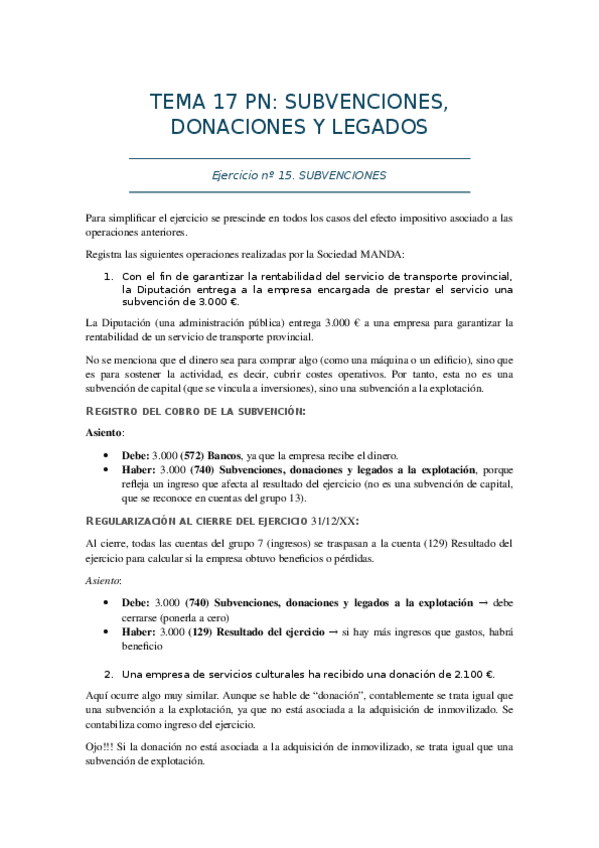 TEMA 17 PN: SUBVENCIONES, DONACIONES Y LEGADOS

Ejercicio nº 15. SUBVENCIONES

Para simplificar el ejercicio se prescinde en todos los casos del efecto impositivo asociado a las operaciones anteriores.

Registra las siguientes operaciones realizadas por la Sociedad MANDA:

1. Con el fin de garantizar la rentabilidad del servicio de transporte provincial, la Diputación entrega a la empresa encargada de prestar el servicio una subvención de 3.000 €.

La Diputación (una administración pública) entrega 3.000 € a una empresa para garantizar la rentabilidad de un servicio de transporte provincial.

No se menciona que el dinero sea para comprar algo (como una máquina o un edificio), sino que es para sostener la actividad, es decir, cubrir costes operativos. Por tanto, esta no es una subvención de capital (que se vincula a inversiones), sino una subvención a la explotación.

REGISTRO DEL COBRO DE LA SUBVENCIÓN:

Asiento:

• Debe: 3.000 (572) Bancos, ya que la empresa recibe el dinero.
• Haber: 3.000 (740) Subvenciones, donaciones y legados a la explotación, porque refleja un ingreso que afecta al resultado del ejercicio (no es una subvención de capital, que se reconoce en cuentas del grupo 13).

REGULARIZACIÓN AL CIERRE DEL EJERCICIO 31/12/XX:

Al cierre, todas las cuentas del grupo 7 (ingresos) se traspasan a la cuenta (129) Resultado del ejercicio para calcular si la empresa obtuvo beneficios o pérdidas.

Asiento:

• Debe: 3.000 (740) Subvenciones, donaciones y legados a la explotación → debe cerrarse (ponerla a cero)
• Haber: 3.000 (129) Resultado del ejercicio → si hay más ingresos que gastos, habrá beneficio

2. Una empresa de servicios culturales ha recibido una donación de 2.100 €.

Aquí ocurre algo muy similar. Aunque se hable de “donación”, contablemente se trata igual que una subvención a la explotación, ya que no está asociada a la adquisición de inmovilizado. Se contabiliza como ingreso del ejercicio.

Ojo!!! Si la donación no está asociada a la adquisición de inmovilizado, se trata igual que una subvención de explotación.